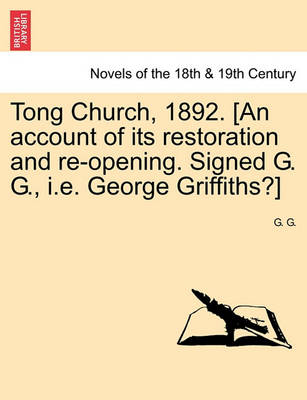 BRITISH LIBRARY

Novels of the 18th & 19th Century

Tong Church, 1892. [An account of its restoration and re-opening. Signed G. G., i.e. George Griffiths?]

G. G.